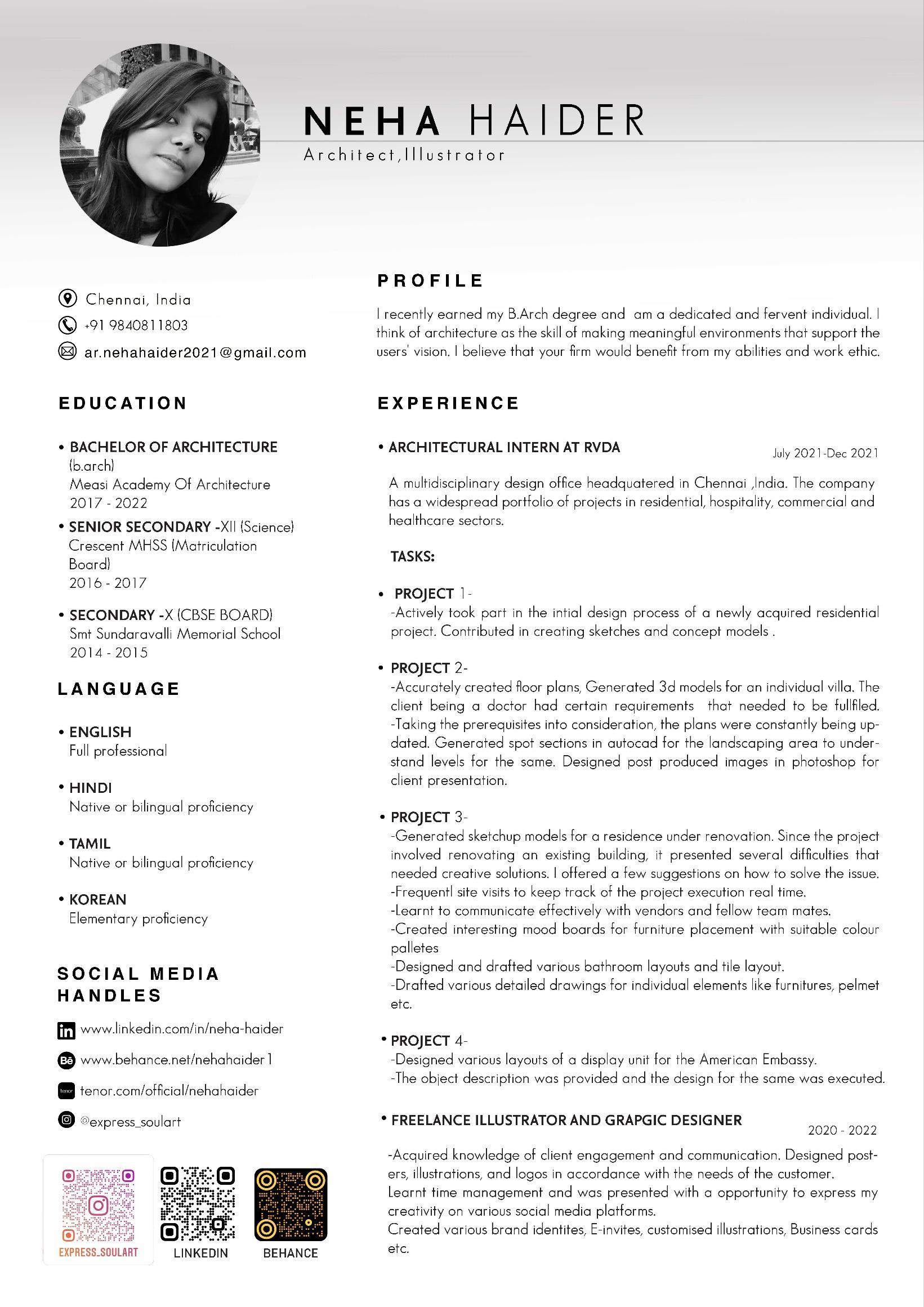 NEHA HAIDER
Architect,Illustrator

Chennai, India
+91 9840811803
ar.nehahaider2021@gmail.com

EDUCATION

• BACHELOR OF ARCHITECTURE
(b.arch)
Measi Academy Of Architecture
2017 - 2022

• SENIOR SECONDARY -XII (Science)
Crescent MHSS (Matriculation Board)
2016 - 2017

• SECONDARY -X (CBSE BOARD)
Smt Sundaravalli Memorial School
2014 - 2015

LANGUAGE

• ENGLISH
Full professional

• HINDI
Native or bilingual proficiency

• TAMIL
Native or bilingual proficiency

• KOREAN
Elementary proficiency

SOCIAL MEDIA HANDLES

www.linkedin.com/in/neha-haider
www.behance.net/nehahaider1
tenor.com/official/nehahaider
@express_soulart

EXPRESS_SOULART
LINKEDIN
BEHANCE

PROFILE

I recently earned my B.Arch degree and am a dedicated and fervent individual. I think of architecture as the skill of making meaningful environments that support the users' vision. I believe that your firm would benefit from my abilities and work ethic.

EXPERIENCE

• ARCHITECTURAL INTERN AT RVDA
July 2021-Dec 2021

A multidisciplinary design office headquatered in Chennai ,India. The company has a widespread portfolio of projects in residential, hospitality, commercial and healthcare sectors.

TASKS:

• PROJECT 1-
-Actively took part in the intial design process of a newly acquired residential project. Contributed in creating sketches and concept models .

• PROJECT 2-
-Accurately created floor plans, Generated 3d models for an individual villa. The client being a doctor had certain requirements that needed to be fullfiled.
-Taking the prerequisites into consideration, the plans were constantly being updated. Generated spot sections in autocad for the landscaping area to understand levels for the same. Designed post produced images in photoshop for client presentation.

• PROJECT 3-
-Generated sketchup models for a residence under renovation. Since the project involved renovating an existing building, it presented several difficulties that needed creative solutions. I offered a few suggestions on how to solve the issue.
-Frequentl site visits to keep track of the project execution real time.
-Learnt to communicate effectively with vendors and fellow team mates.
-Created interesting mood boards for furniture placement with suitable colour palletes
-Designed and drafted various bathroom layouts and tile layout.
-Drafted various detailed drawings for individual elements like furnitures, pelmet etc.

• PROJECT 4-
-Designed various layouts of a display unit for the American Embassy.
-The object description was provided and the design for the same was executed.

• FREELANCE ILLUSTRATOR AND GRAPGIC DESIGNER
2020 - 2022

-Acquired knowledge of client engagement and communication. Designed posters, illustrations, and logos in accordance with the needs of the customer.
Learnt time management and was presented with a opportunity to express my creativity on various social media platforms.
Created various brand identites, E-invites, customised illustrations, Business cards etc.